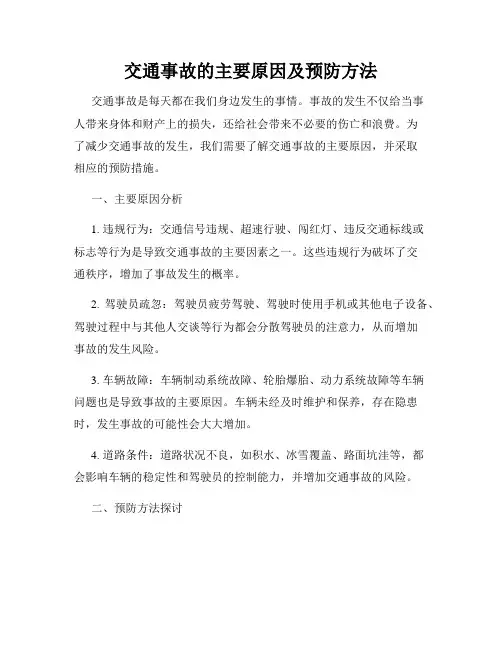 交通事故的主要原因及预防方法

交通事故是每天都在我们身边发生的事情。事故的发生不仅给当事人带来身体和财产上的损失，还给社会带来不必要的伤亡和浪费。为了减少交通事故的发生，我们需要了解交通事故的主要原因，并采取相应的预防措施。

一、主要原因分析

1. 违规行为：交通信号违规、超速行驶、闯红灯、违反交通标线或标志等行为是导致交通事故的主要因素之一。这些违规行为破坏了交通秩序，增加了事故发生的概率。

2. 驾驶员疏忽：驾驶员疲劳驾驶、驾驶时使用手机或其他电子设备、驾驶过程中与其他人交谈等行为都会分散驾驶员的注意力，从而增加事故的发生风险。

3. 车辆故障：车辆制动系统故障、轮胎爆胎、动力系统故障等车辆问题也是导致事故的主要原因。车辆未经及时维护和保养，存在隐患时，发生事故的可能性会大大增加。

4. 道路条件：道路状况不良，如积水、冰雪覆盖、路面坑洼等，都会影响车辆的稳定性和驾驶员的控制能力，并增加交通事故的风险。

二、预防方法探讨